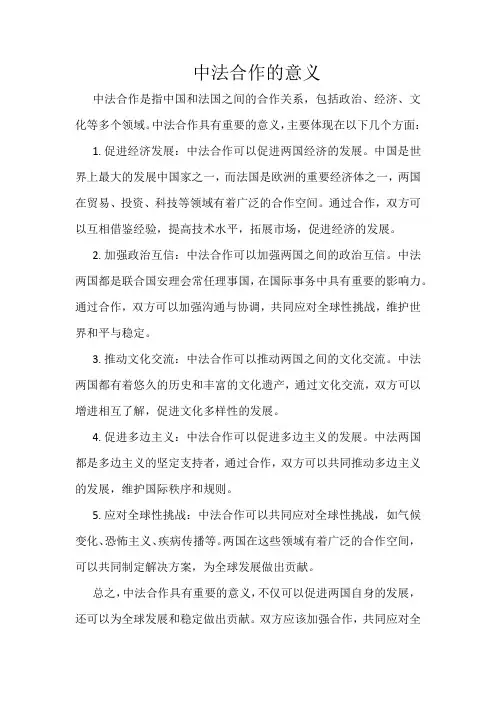 中法合作的意义

中法合作是指中国和法国之间的合作关系，包括政治、经济、文化等多个领域。中法合作具有重要的意义，主要体现在以下几个方面：

1. 促进经济发展：中法合作可以促进两国经济的发展。中国是世界上最大的发展中国家之一，而法国是欧洲的重要经济体之一，两国在贸易、投资、科技等领域有着广泛的合作空间。通过合作，双方可以互相借鉴经验，提高技术水平，拓展市场，促进经济的发展。

2. 加强政治互信：中法合作可以加强两国之间的政治互信。中法两国都是联合国安理会常任理事国，在国际事务中具有重要的影响力。通过合作，双方可以加强沟通与协调，共同应对全球性挑战，维护世界和平与稳定。

3. 推动文化交流：中法合作可以推动两国之间的文化交流。中法两国都有着悠久的历史和丰富的文化遗产，通过文化交流，双方可以增进相互了解，促进文化多样性的发展。

4. 促进多边主义：中法合作可以促进多边主义的发展。中法两国都是多边主义的坚定支持者，通过合作，双方可以共同推动多边主义的发展，维护国际秩序和规则。

5. 应对全球性挑战：中法合作可以共同应对全球性挑战，如气候变化、恐怖主义、疾病传播等。两国在这些领域有着广泛的合作空间，可以共同制定解决方案，为全球发展做出贡献。

总之，中法合作具有重要的意义，不仅可以促进两国自身的发展，还可以为全球发展和稳定做出贡献。双方应该加强合作，共同应对全